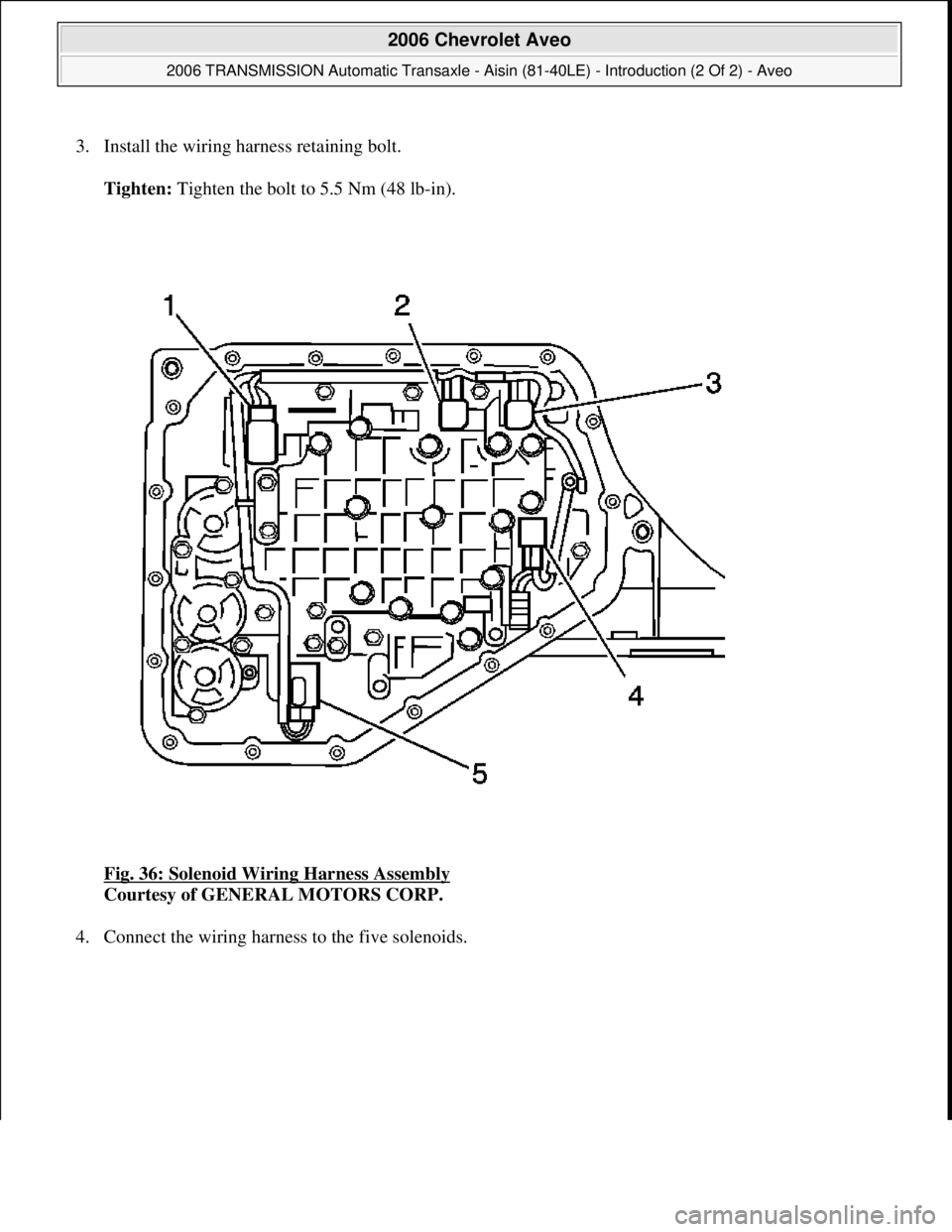 2006 Chevrolet Aveo

2006 TRANSMISSION Automatic Transaxle - Aisin (81-40LE) - Introduction (2 Of 2) - Aveo

3. Install the wiring harness retaining bolt.

Tighten: Tighten the bolt to 5.5 Nm (48 lb-in).

1
2
3
4
5

Fig. 36: Solenoid Wiring Harness Assembly
Courtesy of GENERAL MOTORS CORP.

4. Connect the wiring harness to the five solenoids.

carmanualsonline.info